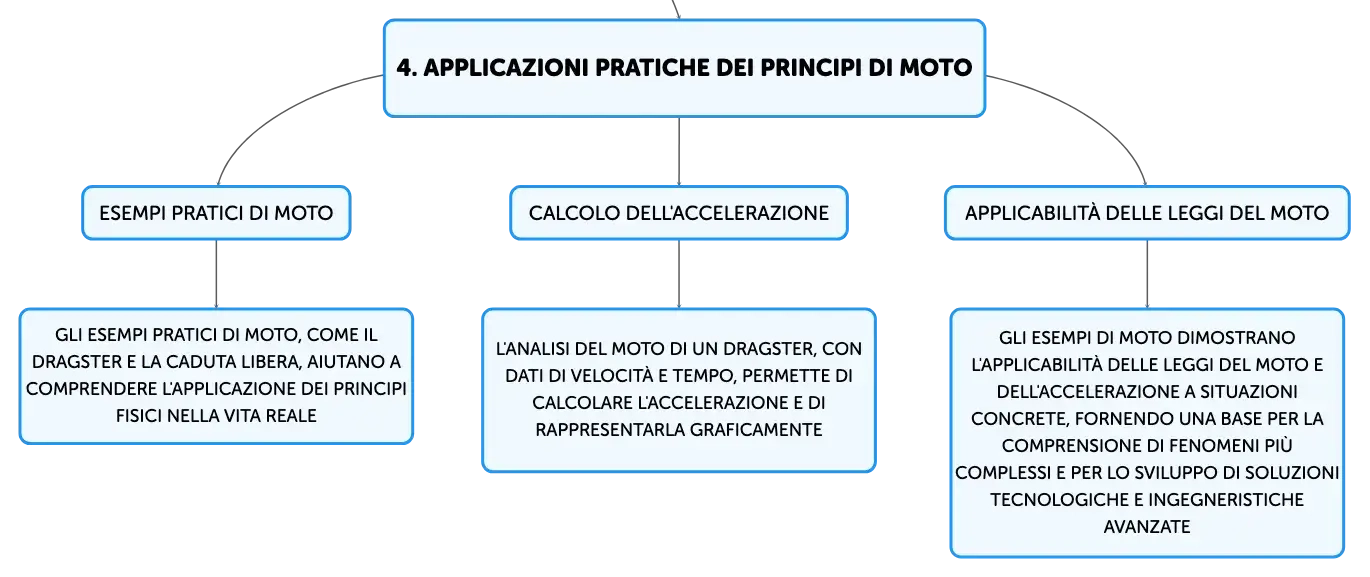 4. APPLICAZIONI PRATICHE DEI PRINCIPI DI MOTO

ESEMPI PRATICI DI MOTO

GLI ESEMPI PRATICI DI MOTO, COME IL DRAGSTER E LA CADUTA LIBERA, AIUTANO A COMPRENDERE L'APPLICAZIONE DEI PRINCIPI FISICI NELLA VITA REALE

CALCOLO DELL'ACCELERAZIONE

L'ANALISI DEL MOTO DI UN DRAGSTER, CON DATI DI VELOCITÀ E TEMPO, PERMETTE DI CALCOLARE L'ACCELERAZIONE E DI RAPPRESENTARLA GRAFICAMENTE

APPLICABILITÀ DELLE LEGGI DEL MOTO

GLI ESEMPI DI MOTO DIMOSTRANO L'APPLICABILITÀ DELLE LEGGI DEL MOTO E DELL'ACCELERAZIONE A SITUAZIONI CONCRETE, FORNENDO UNA BASE PER LA COMPRENSIONE DI FENOMENI PIÙ COMPLESSI E PER LO SVILUPPO DI SOLUZIONI TECNOLOGICHE E INGEGNERISTICHE AVANZATE